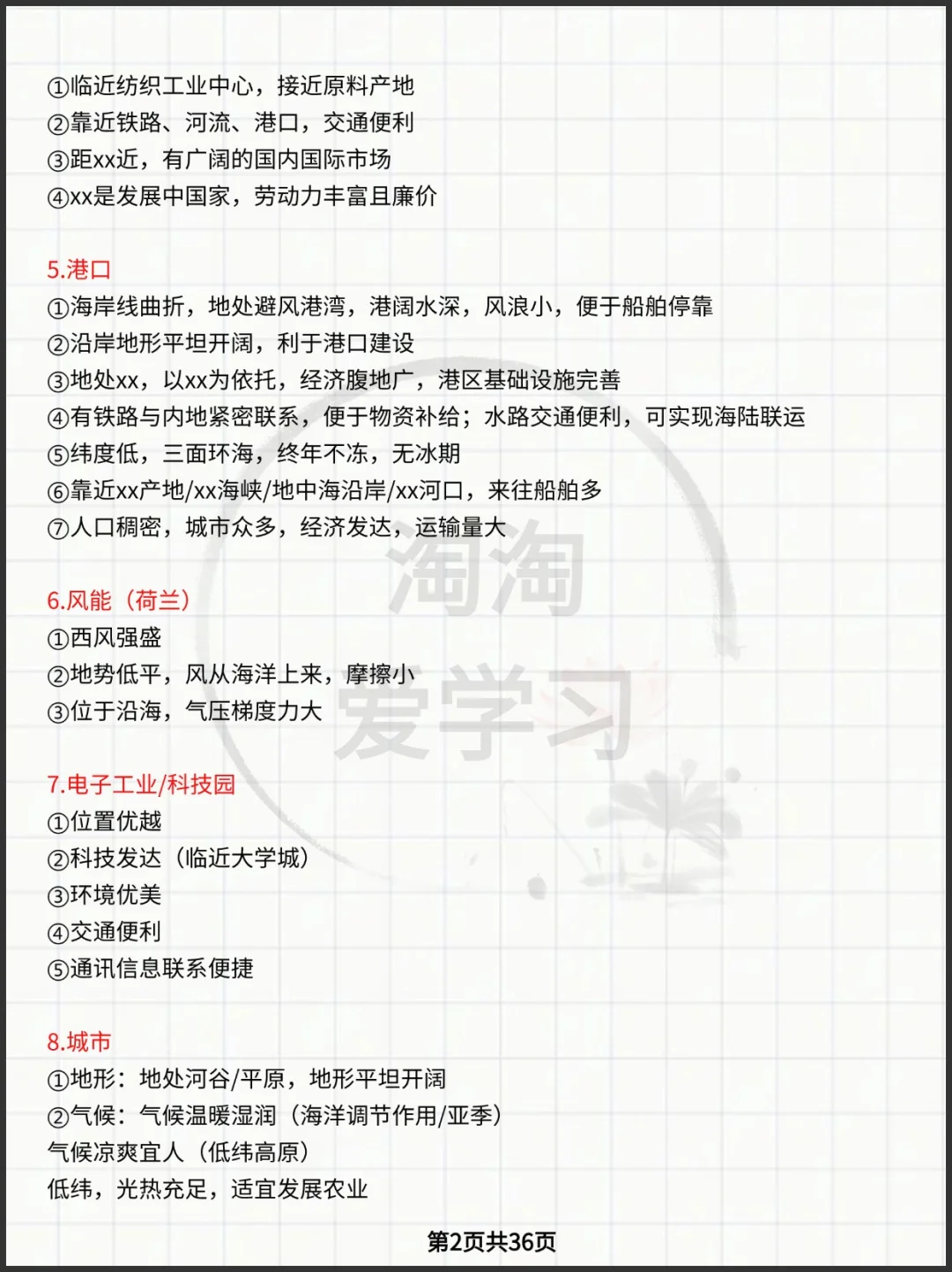 ①临近纺织工业中心，接近原料产地
②靠近铁路、河流、港口，交通便利
③距xx近，有广阔的国内国际市场
④xx是发展中国家，劳动力丰富且廉价

5.港口
①海岸线曲折，地处避风港湾，港阔水深，风浪小，便于船舶停靠
②沿岸地形平坦开阔，利于港口建设
③地处xx，以xx为依托，经济腹地广，港区基础设施完善
④有铁路与内地紧密联系，便于物资补给；水路交通便利，可实现海陆联运
⑤纬度低，三面环海，终年不冻，无冰期
⑥靠近xx产地/xx海峡/地中海沿岸/xx河口，来往船舶多
⑦人口稠密，城市众多，经济发达，运输量大

6.风能（荷兰）
①西风强盛
②地势低平，风从海洋上来，摩擦小
③位于沿海，气压梯度力大

7.电子工业/科技园
①位置优越
②科技发达（临近大学城）
③环境优美
④交通便利
⑤通讯信息联系便捷

8.城市
①地形：地处河谷/平原，地形平坦开阔
②气候：气候温暖湿润（海洋调节作用/亚季）
气候凉爽宜人（低纬高原）
低纬，光热充足，适宜发展农业

第2页共36页

淘淘爱学习